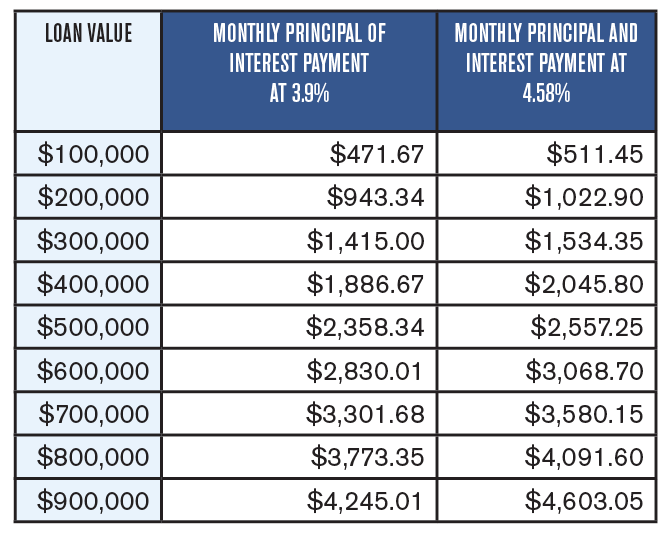 | LOAN VALUE | MONTHLY PRINCIPAL OF INTEREST PAYMENT AT 3.9% | MONTHLY PRINCIPAL AND INTEREST PAYMENT AT 4.58% |
|---|---|---|
| \$100,000 | \$471.67 | \$511.45 |
| \$200,000 | \$943.34 | \$1,022.90 |
| \$300,000 | \$1,415.00 | \$1,534.35 |
| \$400,000 | \$1,886.67 | \$2,045.80 |
| \$500,000 | \$2,358.34 | \$2,557.25 |
| \$600,000 | \$2,830.01 | \$3,068.70 |
| \$700,000 | \$3,301.68 | \$3,580.15 |
| \$800,000 | \$3,773.35 | \$4,091.60 |
| \$900,000 | \$4,245.01 | \$4,603.05 |